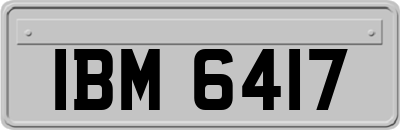 IBM 6417